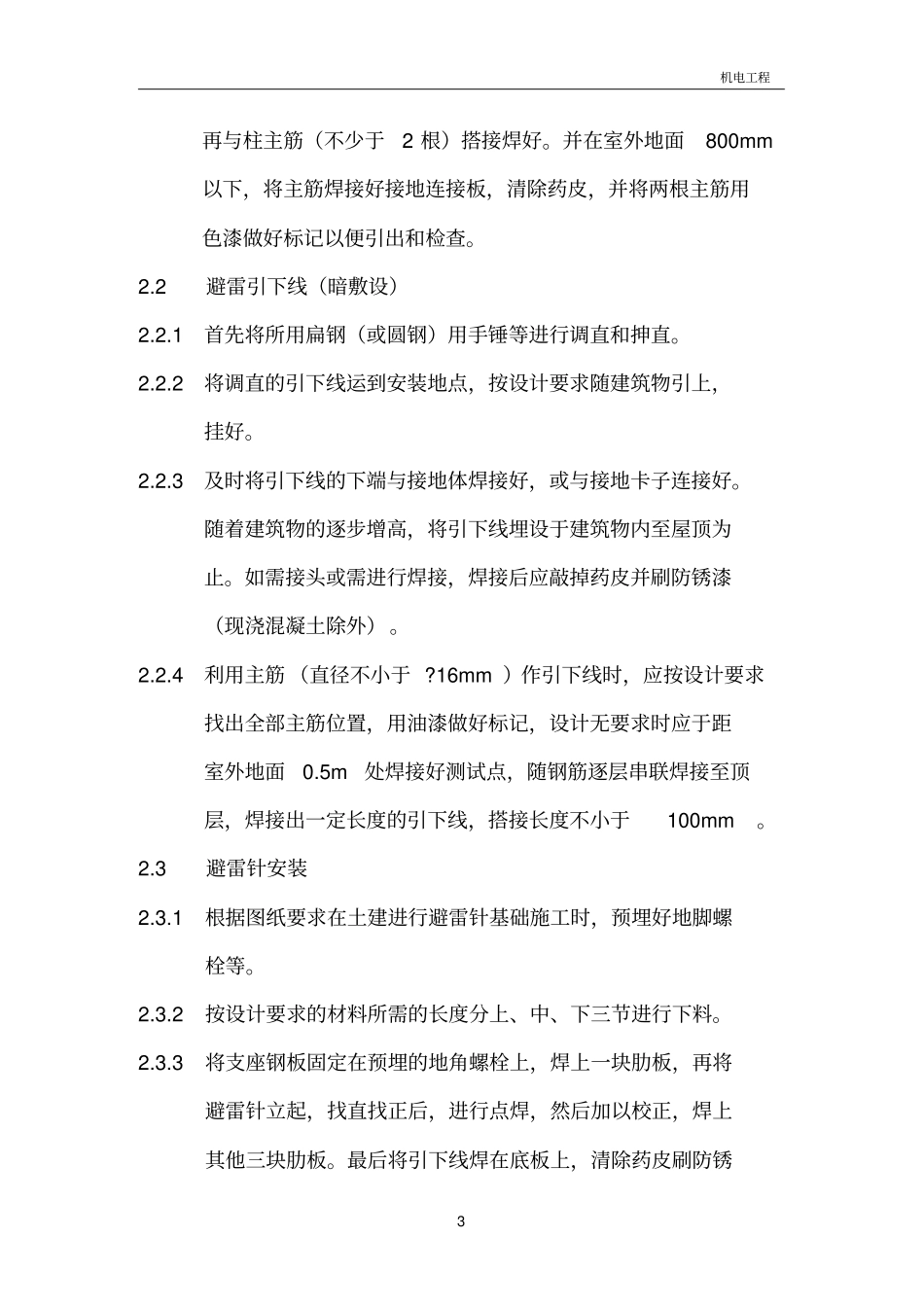 机电工程

再与柱主筋（不少于 2 根）搭接焊好。并在室外地面 800mm 以下，将主筋焊接好接地连接板，清除药皮，并将两根主筋用色漆做好标记以便引出和检查。

2.2 避雷引下线（暗敷设）

2.2.1 首先将所用扁钢（或圆钢）用手锤等进行调直和抻直。

2.2.2 将调直的引下线运到安装地点，按设计要求随建筑物引上，挂好。

2.2.3 及时将引下线的下端与接地体焊接好，或与接地卡子连接好。随着建筑物的逐步增高，将引下线埋设于建筑物内至屋顶为止。如需接头或需进行焊接，焊接后应敲掉药皮并刷防锈漆（现浇混凝土除外）。

2.2.4 利用主筋（直径不小于 ?16mm ）作引下线时，应按设计要求找出全部主筋位置，用油漆做好标记，设计无要求时应于距室外地面 0.5m 处焊接好测试点，随钢筋逐层串联焊接至顶层，焊接出一定长度的引下线，搭接长度不小于 100mm 。

2.3 避雷针安装

2.3.1 根据图纸要求在土建进行避雷针基础施工时，预埋好地脚螺栓等。

2.3.2 按设计要求的材料所需的长度分上、中、下三节进行下料。

2.3.3 将支座钢板固定在预埋的地角螺栓上，焊上一块肋板，再将避雷针立起，找直找正后，进行点焊，然后加以校正，焊上其他三块肋板。最后将引下线焊在底板上，清除药皮刷防锈

3